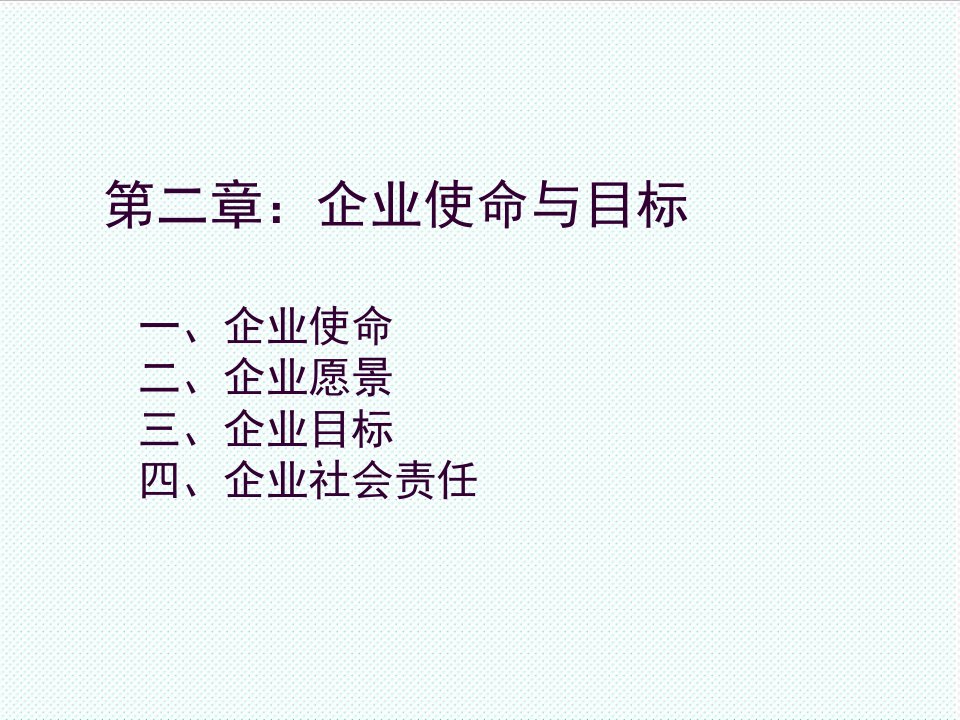 第二章：企业使命与目标

一、企业使命
二、企业愿景
三、企业目标
四、企业社会责任